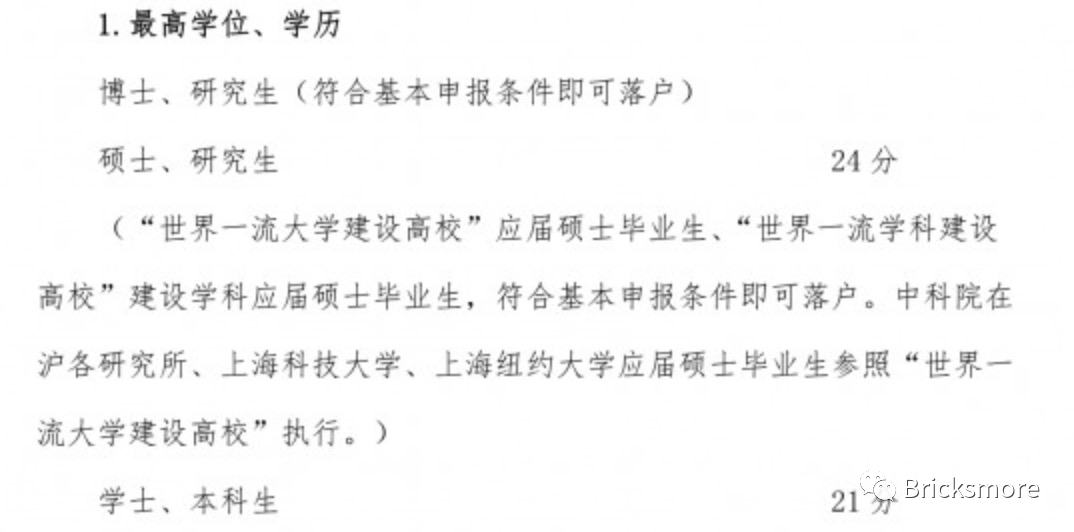 1. 最高学位、学历

博士、研究生（符合基本申报条件即可落户）

硕士、研究生 24 分

（“世界一流大学建设高校”应届硕士毕业生、“世界一流学科建设高校”建设学科应届硕士毕业生，符合基本申报条件即可落户。中科院在沪各研究所、上海科技大学、上海纽约大学应届硕士毕业生参照“世界一流大学建设高校”执行。）

学士、本科生 21 分

Bricksmore